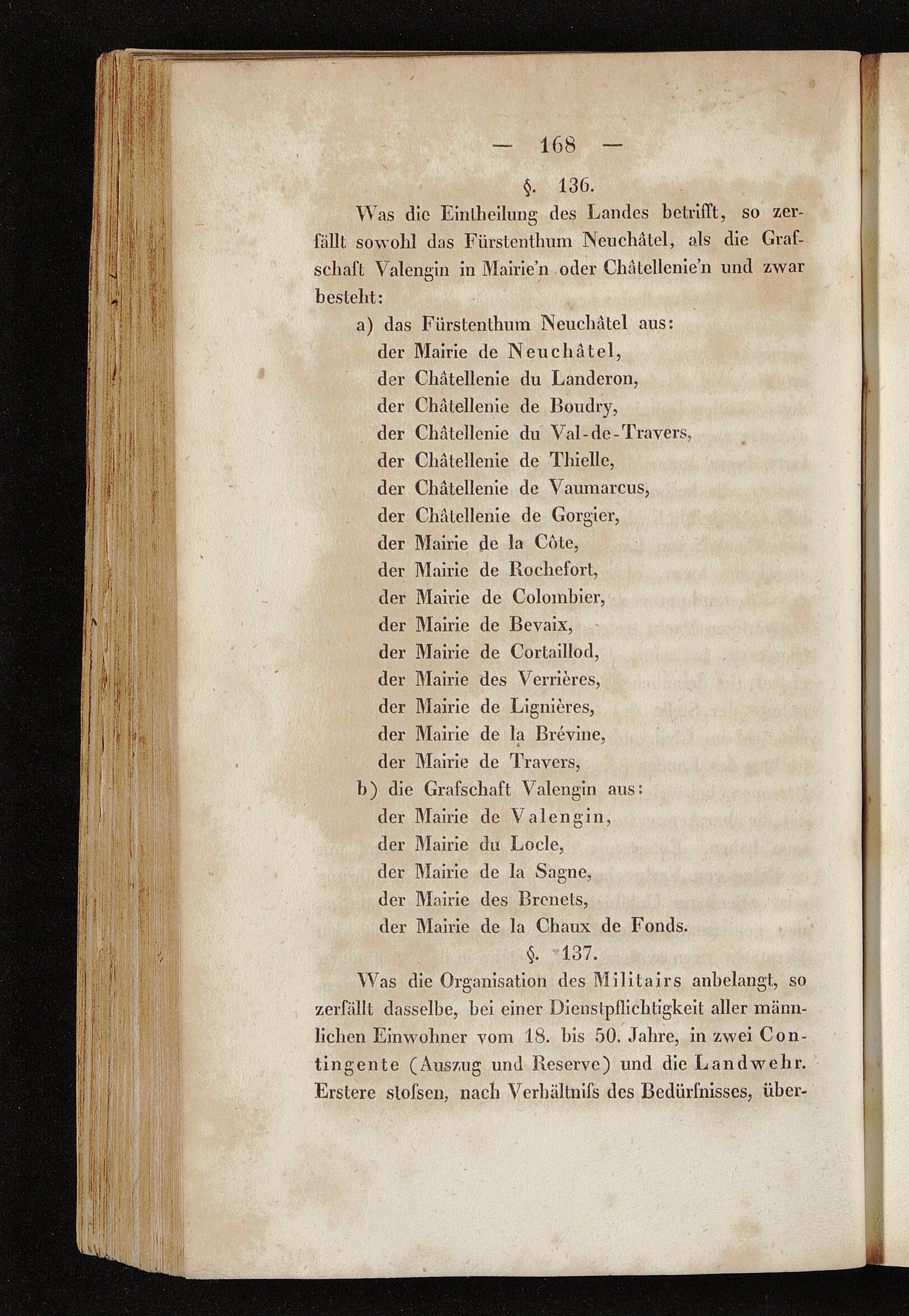 — 168 —

§. 136.

Was die Eintheilung des Landes betrifft, so zerfällt sowohl das Fürstenthum Neuchâtel, als die Grafschaft Valengin in Mairie'n oder Châtellenie'n und zwar besteht:

a) das Fürstenthum Neuchâtel aus:
der Mairie de Neuchâtel,
der Châtellenie du Landeron,
der Châtellenie de Boudry,
der Châtellenie du Val-de-Travers,
der Châtellenie de Thielle,
der Châtellenie de Vaumarcus,
der Châtellenie de Gorgier,
der Mairie de la Côte,
der Mairie de Rochefort,
der Mairie de Colombier,
der Mairie de Bevaix,
der Mairie de Cortaillod,
der Mairie des Verrières,
der Mairie de Lignières,
der Mairie de la Brévine,
der Mairie de Travers,

b) die Grafschaft Valengin aus:
der Mairie de Valengin,
der Mairie du Locle,
der Mairie de la Sagne,
der Mairie des Brenets,
der Mairie de la Chaux de Fonds.

§. 137.

Was die Organisation des Militairs anbelangt, so zerfällt dasselbe, bei einer Dienstpflichtigkeit aller männlichen Einwohner vom 18. bis 50. Jahre, in zwei Contingente (Auszug und Reserve) und die Landwehr. Erstere stoſsen, nach Verhältniſs des Bedürfnisses, über-